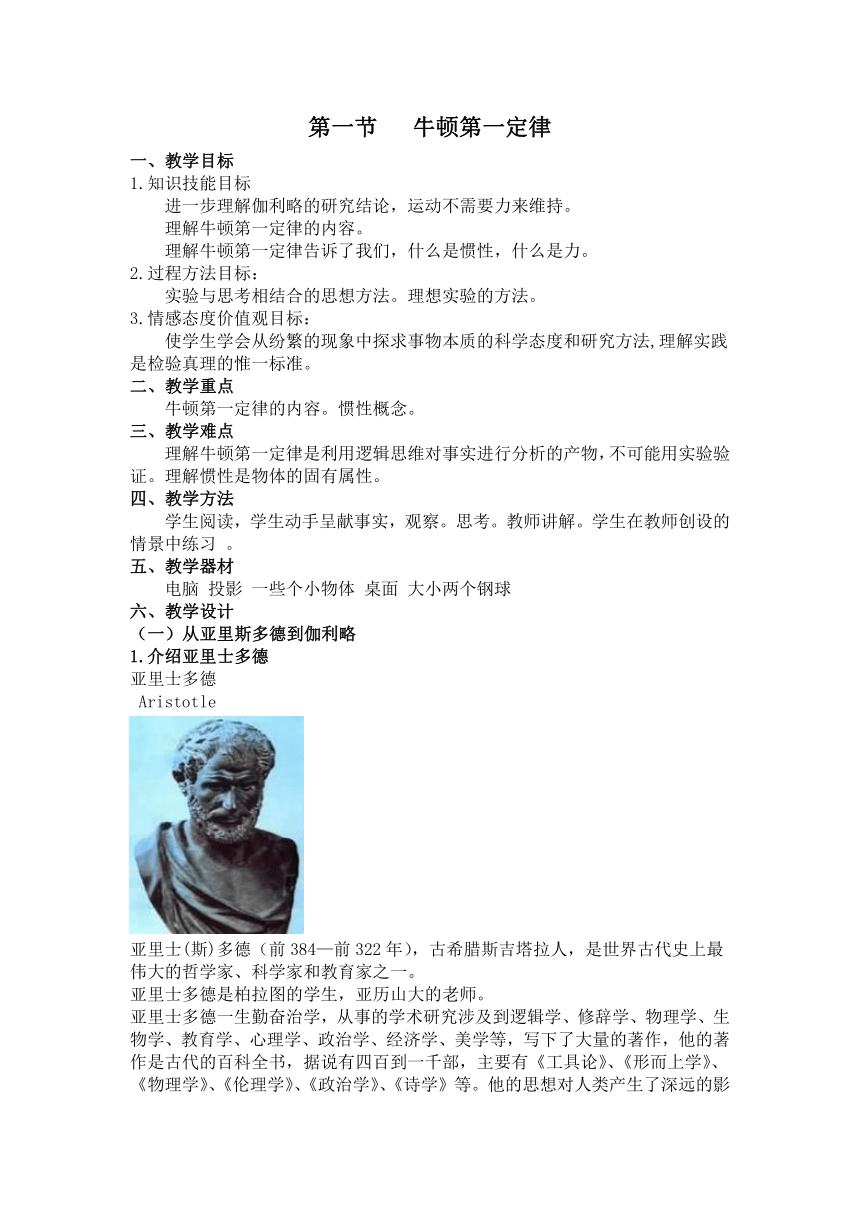 第一节　　牛顿第一定律

一、教学目标

1.知识技能目标

进一步理解伽利略的研究结论，运动不需要力来维持。

理解牛顿第一定律的内容。

理解牛顿第一定律告诉了我们，什么是惯性，什么是力。

2.过程方法目标：

实验与思考相结合的思想方法。理想实验的方法。

3.情感态度价值观目标：

使学生学会从纷繁的现象中探求事物本质的科学态度和研究方法,理解实践是检验真理的惟一标准。

二、教学重点

牛顿第一定律的内容。惯性概念。

三、教学难点

理解牛顿第一定律是利用逻辑思维对事实进行分析的产物,不可能用实验验证。理解惯性是物体的固有属性。

四、教学方法

学生阅读，学生动手呈献事实，观察。思考。教师讲解。学生在教师创设的情景中练习 。

五、教学器材

电脑 投影 一些个小物体 桌面 大小两个钢球

六、教学设计

（一）从亚里斯多德到伽利略

1.介绍亚里士多德

亚里士多德

Aristotle

亚里士(斯)多德（前 384—前 322 年），古希腊斯吉塔拉人，是世界古代史上最伟大的哲学家、科学家和教育家之一。

亚里士多德是柏拉图的学生，亚历山大的老师。

亚里士多德一生勤奋治学，从事的学术研究涉及到逻辑学、修辞学、物理学、生物学、教育学、心理学、政治学、经济学、美学等，写下了大量的著作，他的著作是古代的百科全书，据说有四百到一千部，主要有《工具论》、《形而上学》、《物理学》、《伦理学》、《政治学》、《诗学》等。他的思想对人类产生了深远的影